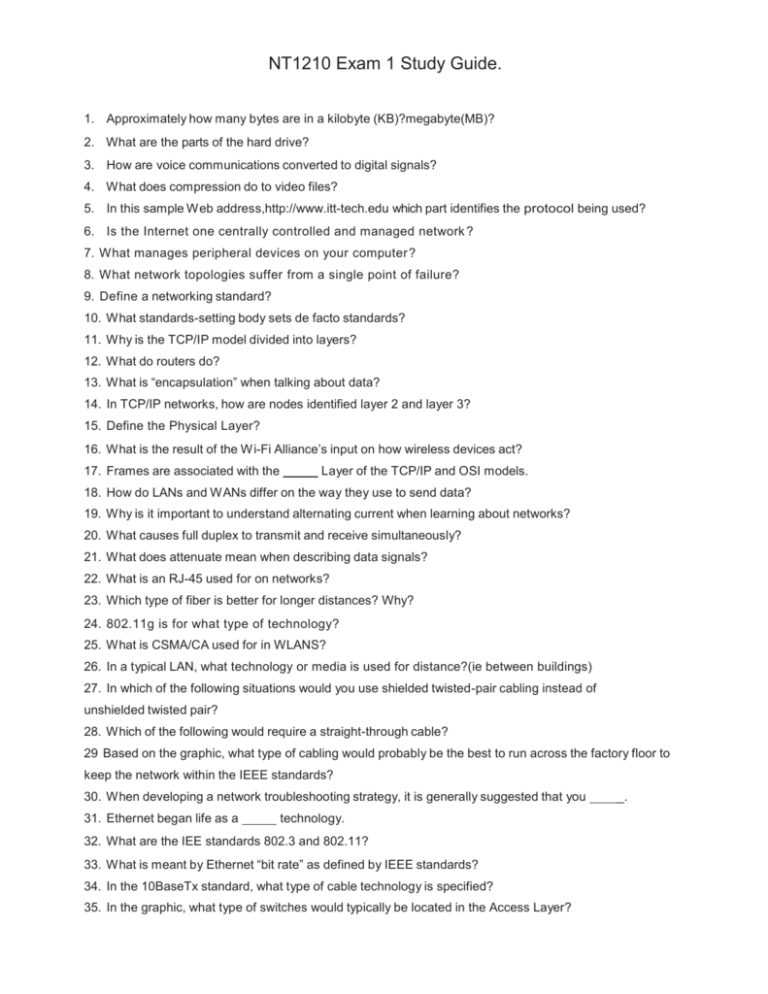 NT1210 Exam 1 Study Guide.

1. Approximately how many bytes are in a kilobyte (KB)?megabyte(MB)?
2. What are the parts of the hard drive?
3. How are voice communications converted to digital signals?
4. What does compression do to video files?
5. In this sample Web address,http://www.itt-tech.edu which part identifies the protocol being used?
6. Is the Internet one centrally controlled and managed network?
7. What manages peripheral devices on your computer?
8. What network topologies suffer from a single point of failure?
9. Define a networking standard?
10. What standards-setting body sets de facto standards?
11. Why is the TCP/IP model divided into layers?
12. What do routers do?
13. What is “encapsulation” when talking about data?
14. In TCP/IP networks, how are nodes identified layer 2 and layer 3?
15. Define the Physical Layer?
16. What is the result of the Wi-Fi Alliance’s input on how wireless devices act?
17. Frames are associated with the _____ Layer of the TCP/IP and OSI models.
18. How do LANs and WANs differ on the way they use to send data?
19. Why is it important to understand alternating current when learning about networks?
20. What causes full duplex to transmit and receive simultaneously?
21. What does attenuate mean when describing data signals?
22. What is an RJ-45 used for on networks?
23. Which type of fiber is better for longer distances? Why?
24. 802.11g is for what type of technology?
25. What is CSMA/CA used for in WLANS?
26. In a typical LAN, what technology or media is used for distance?(ie between buildings)
27. In which of the following situations would you use shielded twisted-pair cabling instead of unshielded twisted pair?
28. Which of the following would require a straight-through cable?
29 Based on the graphic, what type of cabling would probably be the best to run across the factory floor to keep the network within the IEEE standards?
30. When developing a network troubleshooting strategy, it is generally suggested that you _____.
31. Ethernet began life as a _____ technology.
32. What are the IEE standards 802.3 and 802.11?
33. What is meant by Ethernet “bit rate” as defined by IEEE standards?
34. In the 10BaseTx standard, what type of cable technology is specified?
35. In the graphic, what type of switches would typically be located in the Access Layer?